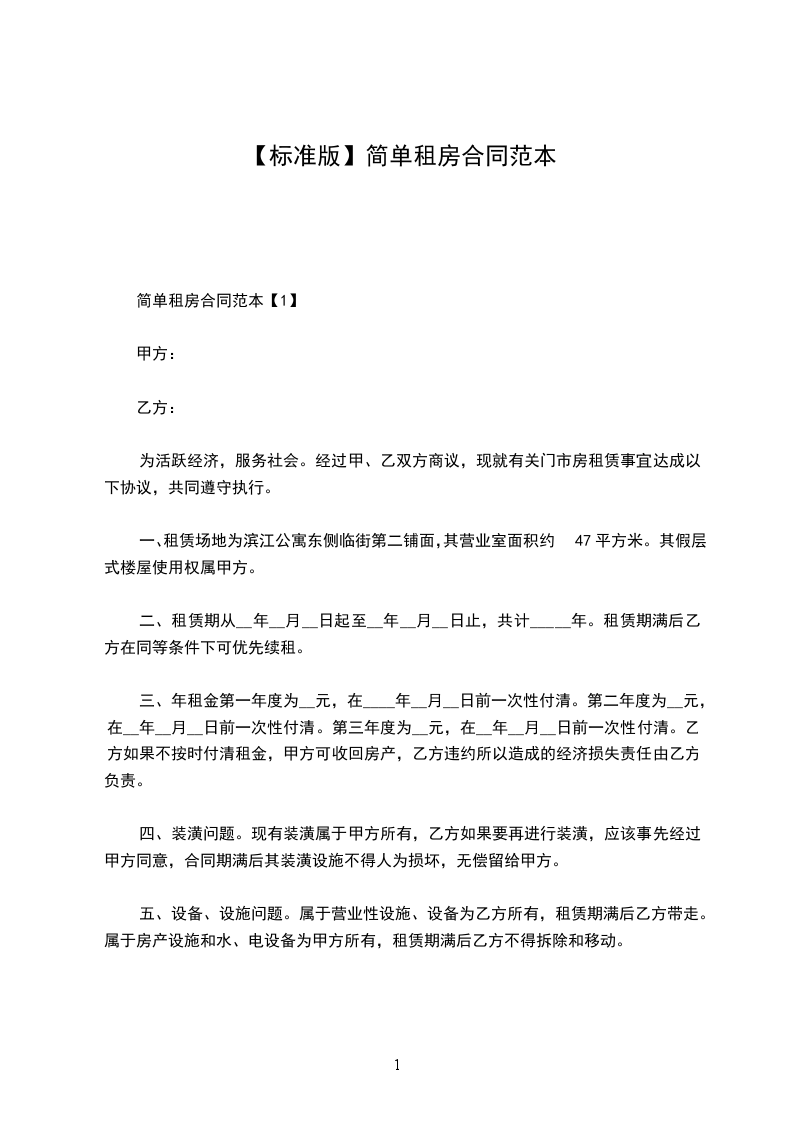 【标准版】简单租房合同范本

简单租房合同范本【1】

甲方：

乙方：

为活跃经济，服务社会。经过甲、乙双方商议，现就有关门市房租赁事宜达成以下协议，共同遵守执行。

一、租赁场地为滨江公寓东侧临街第二铺面，其营业室面积约 47 平方米。其假层式楼屋使用权属甲方。

二、租赁期从__年__月__日起至__年__月__日止，共计_____年。租赁期满后乙方在同等条件下可优先续租。

三、年租金第一年度为__元，在____年__月__日前一次性付清。第二年度为__元，在__年__月__日前一次性付清。第三年度为__元，在__年__月__日前一次性付清。乙方如果不按时付清租金，甲方可收回房产，乙方违约所以造成的经济损失责任由乙方负责。

四、装潢问题。现有装潢属于甲方所有，乙方如果要再进行装潢，应该事先经过甲方同意，合同期满后其装潢设施不得人为损坏，无偿留给甲方。

五、设备、设施问题。属于营业性设施、设备为乙方所有，租赁期满后乙方带走。属于房产设施和水、电设备为甲方所有，租赁期满后乙方不得拆除和移动。

1